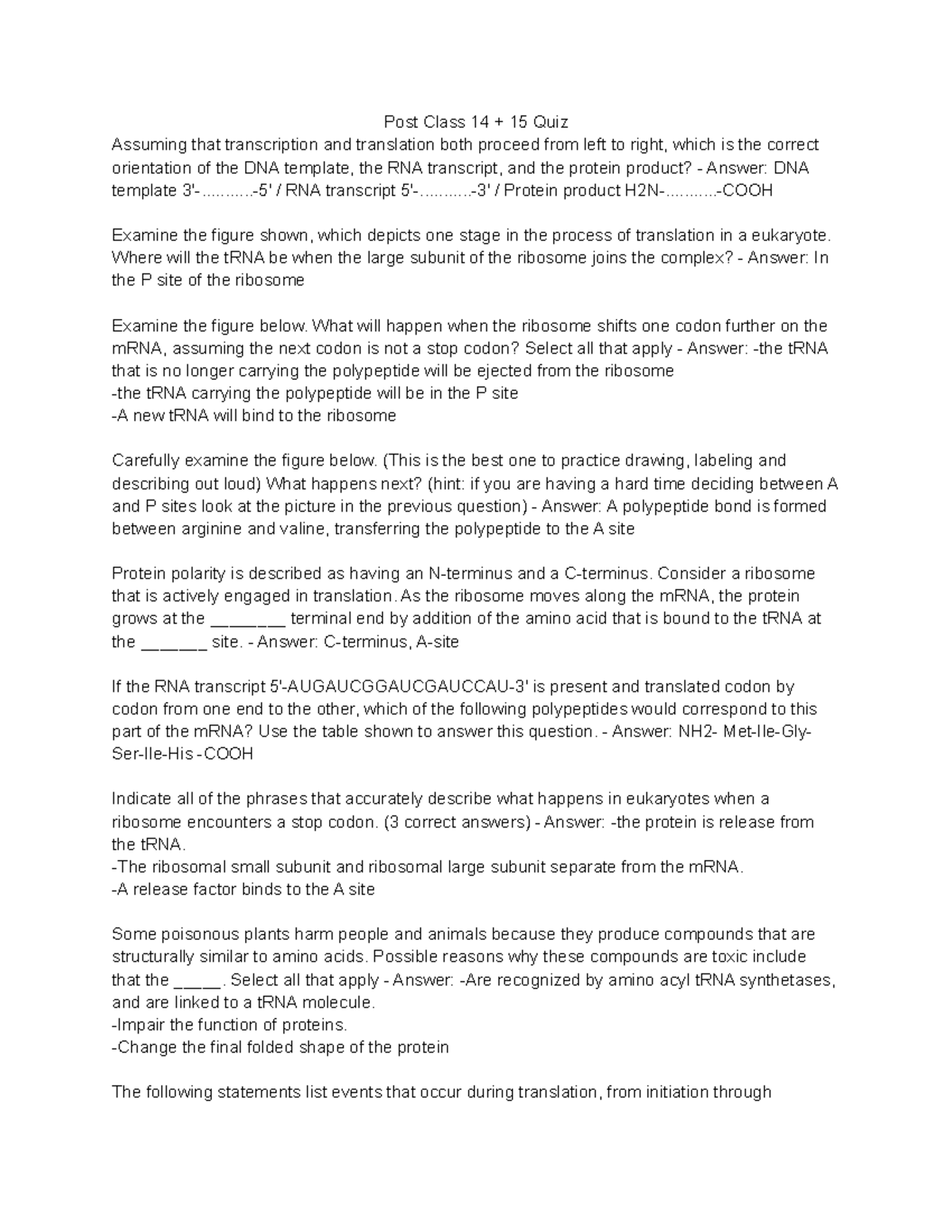 Post Class 14 + 15 Quiz

Assuming that transcription and translation both proceed from left to right, which is the correct orientation of the DNA template, the RNA transcript, and the protein product? - Answer: DNA template 3'-..........-5' / RNA transcript 5'-..........-3' / Protein product H2N-..........-COOH

Examine the figure shown, which depicts one stage in the process of translation in a eukaryote. Where will the tRNA be when the large subunit of the ribosome joins the complex? - Answer: In the P site of the ribosome

Examine the figure below. What will happen when the ribosome shifts one codon further on the mRNA, assuming the next codon is not a stop codon? Select all that apply - Answer: -the tRNA that is no longer carrying the polypeptide will be ejected from the ribosome
-the tRNA carrying the polypeptide will be in the P site
-A new tRNA will bind to the ribosome

Carefully examine the figure below. (This is the best one to practice drawing, labeling and describing out loud) What happens next? (hint: if you are having a hard time deciding between A and P sites look at the picture in the previous question) - Answer: A polypeptide bond is formed between arginine and valine, transferring the polypeptide to the A site

Protein polarity is described as having an N-terminus and a C-terminus. Consider a ribosome that is actively engaged in translation. As the ribosome moves along the mRNA, the protein grows at the ____ terminal end by addition of the amino acid that is bound to the tRNA at the ____ site. - Answer: C-terminus, A-site

If the RNA transcript 5'-AUGAUCGGAUCGAUCCAU-3' is present and translated codon by codon from one end to the other, which of the following polypeptides would correspond to this part of the mRNA? Use the table shown to answer this question. - Answer: NH2- Met-Ile-Gly-Ser-Ile-His -COOH

Indicate all of the phrases that accurately describe what happens in eukaryotes when a ribosome encounters a stop codon. (3 correct answers) - Answer: -the protein is release from the tRNA.
-The ribosomal small subunit and ribosomal large subunit separate from the mRNA.
-A release factor binds to the A site

Some poisonous plants harm people and animals because they produce compounds that are structurally similar to amino acids. Possible reasons why these compounds are toxic include that the ____. Select all that apply - Answer: -Are recognized by amino acyl tRNA synthetases, and are linked to a tRNA molecule.
-Impair the function of proteins.
-Change the final folded shape of the protein

The following statements list events that occur during translation, from initiation through